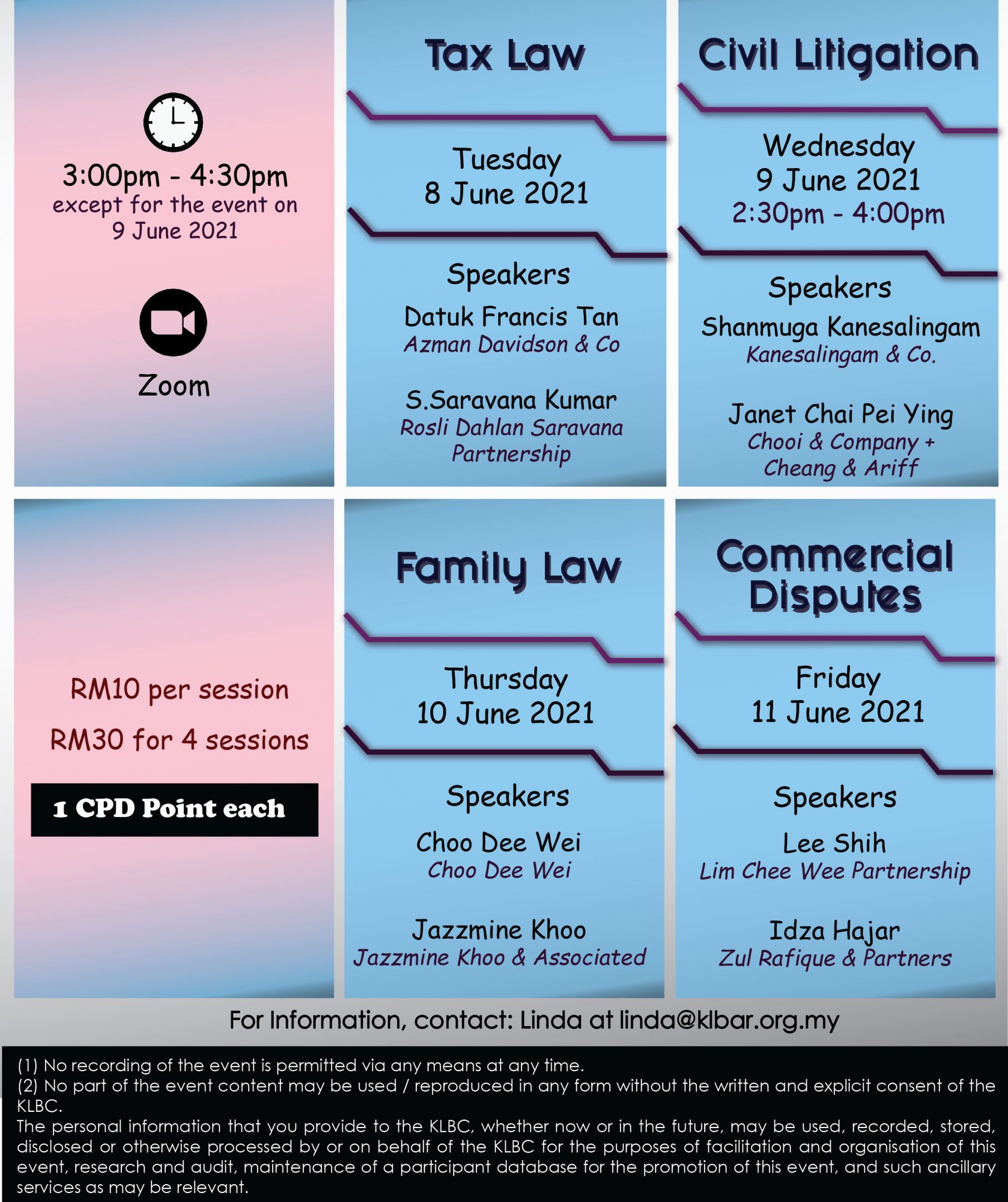 3:00pm - 4:30pm
except for the event on
9 June 2021

Zoom

Tax Law

Tuesday
8 June 2021

Speakers

Datuk Francis Tan
Azman Davidson & Co

S.Saravana Kumar
Rosli Dahlan Saravana Partnership

Civil Litigation

Wednesday
9 June 2021
2:30pm - 4:00pm

Speakers

Shanmuga Kanesalingam
Kanesalingam & Co.

Janet Chai Pei Ying
Chooi & Company + Cheang & Ariff

RM10 per session

RM30 for 4 sessions

1 CPD Point each

Family Law

Thursday
10 June 2021

Speakers

Choo Dee Wei
Choo Dee Wei

Jazzmine Khoo
Jazzmine Khoo & Associated

Commercial Disputes

Friday
11 June 2021

Speakers

Lee Shih
Lim Chee Wee Partnership

Idza Hajar
Zul Rafique & Partners

For Information, contact: Linda at linda@klbar.org.my

(1) No recording of the event is permitted via any means at any time.
(2) No part of the event content may be used / reproduced in any form without the written and explicit consent of the KLBC.
The personal information that you provide to the KLBC, whether now or in the future, may be used, recorded, stored, disclosed or otherwise processed by or on behalf of the KLBC for the purposes of facilitation and organisation of this event, research and audit, maintenance of a participant database for the promotion of this event, and such ancillary services as may be relevant.